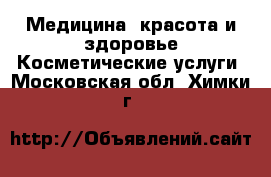 Медицина  красота и здоровье Косметические услуги  Московская обл  Химки г

http://Объявлений.сайт